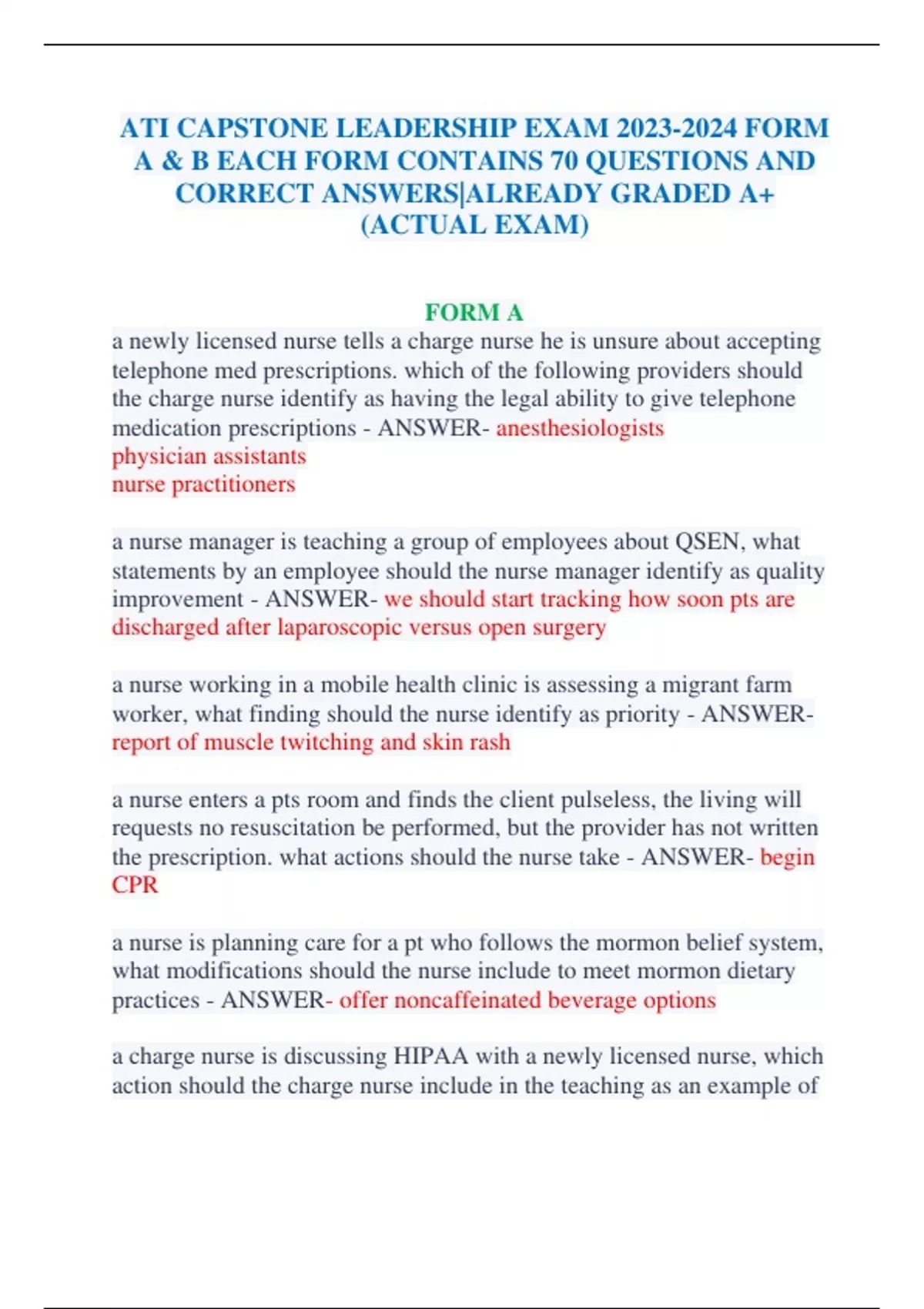 ATI CAPSTONE LEADERSHIP EXAM 2023-2024 FORM A & B EACH FORM CONTAINS 70 QUESTIONS AND CORRECT ANSWERS|ALREADY GRADED A+ (ACTUAL EXAM)

FORM A

a newly licensed nurse tells a charge nurse he is unsure about accepting telephone med prescriptions. which of the following providers should the charge nurse identify as having the legal ability to give telephone medication prescriptions - ANSWER- anesthesiologists
physician assistants
nurse practitioners

a nurse manager is teaching a group of employees about QSEN, what statements by an employee should the nurse manager identify as quality improvement - ANSWER- we should start tracking how soon pts are discharged after laparoscopic versus open surgery

a nurse working in a mobile health clinic is assessing a migrant farm worker, what finding should the nurse identify as priority - ANSWER- report of muscle twitching and skin rash

a nurse enters a pts room and finds the client pulseless, the living will requests no resuscitation be performed, but the provider has not written the prescription. what actions should the nurse take - ANSWER- begin CPR

a nurse is planning care for a pt who follows the mormon belief system, what modifications should the nurse include to meet mormon dietary practices - ANSWER- offer noncaffeinated beverage options

a charge nurse is discussing HIPAA with a newly licensed nurse, which action should the charge nurse include in the teaching as an example of